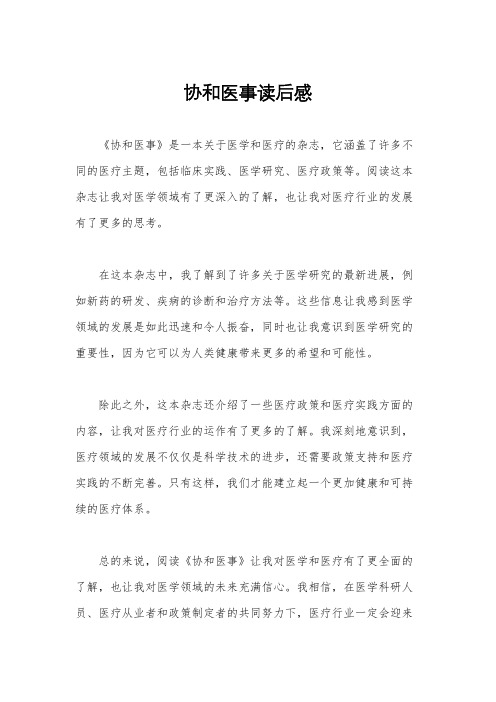 协和医事读后感

《协和医事》是一本关于医学和医疗的杂志，它涵盖了许多不同的医疗主题，包括临床实践、医学研究、医疗政策等。阅读这本杂志让我对医学领域有了更深入的了解，也让我对医疗行业的发展有了更多的思考。

在这本杂志中，我了解到了许多关于医学研究的最新进展，例如新药的研发、疾病的诊断和治疗方法等。这些信息让我感到医学领域的发展是如此迅速和令人振奋，同时也让我意识到医学研究的重要性，因为它可以为人类健康带来更多的希望和可能性。

除此之外，这本杂志还介绍了一些医疗政策和医疗实践方面的内容，让我对医疗行业的运作有了更多的了解。我深刻地意识到，医疗领域的发展不仅仅是科学技术的进步，还需要政策支持和医疗实践的不断完善。只有这样，我们才能建立起一个更加健康和可持续的医疗体系。

总的来说，阅读《协和医事》让我对医学和医疗有了更全面的了解，也让我对医学领域的未来充满信心。我相信，在医学科研人员、医疗从业者和政策制定者的共同努力下，医疗行业一定会迎来